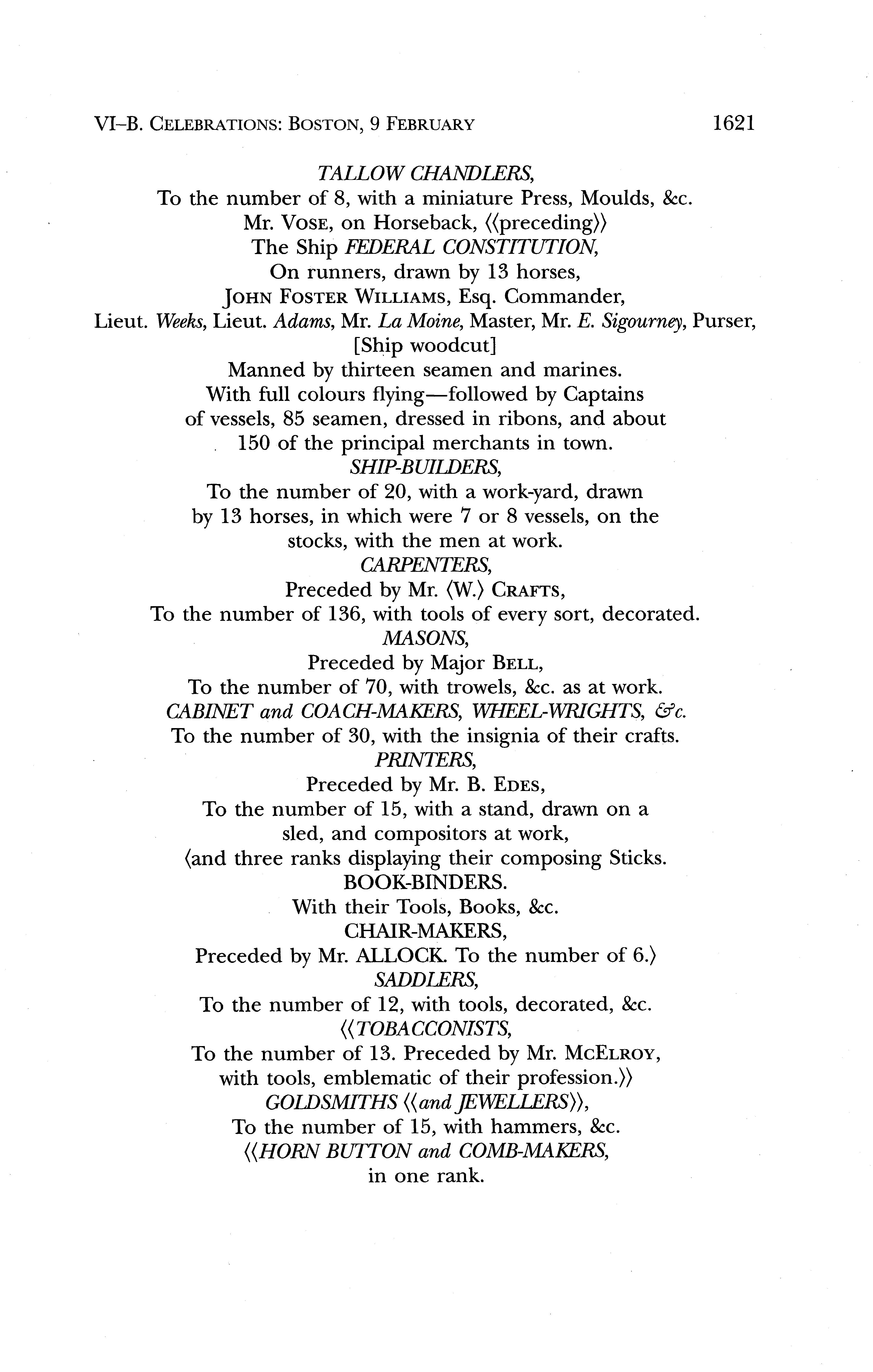 VI–B. CELEBRATIONS: BOSTON, 9 FEBRUARY 1621

TALLOW CHANDLERS,
To the number of 8, with a miniature Press, Moulds, &c.
Mr. VOSE, on Horseback, ⟨⟨preceding⟩⟩
The Ship FEDERAL CONSTITUTION,
On runners, drawn by 13 horses,
JOHN FOSTER WILLIAMS, Esq. Commander,
Lieut. Weeks, Lieut. Adams, Mr. La Moine, Master, Mr. E. Sigourney, Purser,
[Ship woodcut]
Manned by thirteen seamen and marines.
With full colours flying—followed by Captains of vessels, 85 seamen, dressed in ribons, and about 150 of the principal merchants in town.
SHIP-BUILDERS,
To the number of 20, with a work-yard, drawn by 13 horses, in which were 7 or 8 vessels, on the stocks, with the men at work.
CARPENTERS,
Preceded by Mr. ⟨W.⟩ CRAFTS,
To the number of 136, with tools of every sort, decorated.
MASONS,
Preceded by Major BELL,
To the number of 70, with trowels, &c. as at work.
CABINET and COACH-MAKERS, WHEEL-WRIGHTS, &c.
To the number of 30, with the insignia of their crafts.
PRINTERS,
Preceded by Mr. B. EDES,
To the number of 15, with a stand, drawn on a sled, and compositors at work,
⟨and three ranks displaying their composing Sticks.
BOOK-BINDERS.
With their Tools, Books, &c.
CHAIR-MAKERS,
Preceded by Mr. ALLOCK. To the number of 6.⟩
SADDLERS,
To the number of 12, with tools, decorated, &c.
⟨⟨TOBACCONISTS,
To the number of 13. Preceded by Mr. MCELROY, with tools, emblematic of their profession.⟩⟩
GOLDSMITHS ⟨⟨and JEWELLERS⟩⟩,
To the number of 15, with hammers, &c.
⟨⟨HORN BUTTON and COMB-MAKERS,
in one rank.